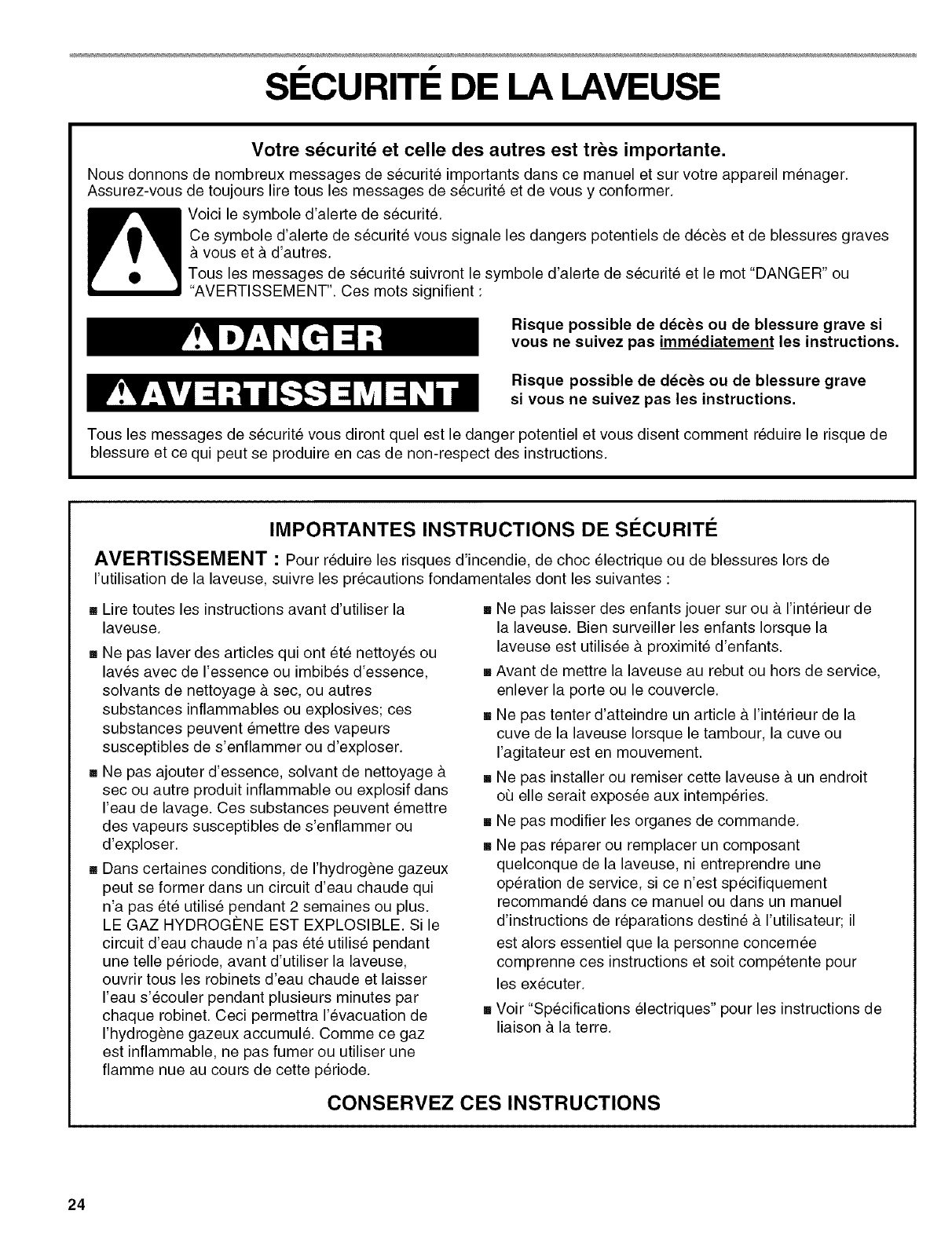 SÉCURITÉ DE LA LAVEUSE

Votre sécurité et celle des autres est très importante.

Nous donnons de nombreux messages de sécurité importants dans ce manuel et sur votre appareil ménager. Assurez-vous de toujours lire tous les messages de sécurité et de vous y conformer.

Voici le symbole d'alerte de sécurité.

Ce symbole d'alerte de sécurité vous signale les dangers potentiels de décès et de blessures graves à vous et à d'autres.

Tous les messages de sécurité suivront le symbole d'alerte de sécurité et le mot "DANGER" ou "AVERTISSEMENT". Ces mots signifient :

DANGER

Risque possible de décès ou de blessure grave si vous ne suivez pas immédiatement les instructions.

AVERTISSEMENT

Risque possible de décès ou de blessure grave si vous ne suivez pas les instructions.

Tous les messages de sécurité vous diront quel est le danger potentiel et vous disent comment réduire le risque de blessure et ce qui peut se produire en cas de non-respect des instructions.

IMPORTANTES INSTRUCTIONS DE SÉCURITÉ

AVERTISSEMENT : Pour réduire les risques d'incendie, de choc électrique ou de blessures lors de l'utilisation de la laveuse, suivre les précautions fondamentales dont les suivantes :

■ Lire toutes les instructions avant d'utiliser la laveuse.

■ Ne pas laver des articles qui ont été nettoyés ou lavés avec de l'essence ou imbibés d'essence, solvants de nettoyage à sec, ou autres substances inflammables ou explosives; ces substances peuvent émettre des vapeurs susceptibles de s'enflammer ou d'exploser.

■ Ne pas ajouter d'essence, solvant de nettoyage à sec ou autre produit inflammable ou explosif dans l'eau de lavage. Ces substances peuvent émettre des vapeurs susceptibles de s'enflammer ou d'exploser.

■ Dans certaines conditions, de l'hydrogène gazeux peut se former dans un circuit d'eau chaude qui n'a pas été utilisé pendant 2 semaines ou plus. LE GAZ HYDROGÈNE EST EXPLOSIBLE. Si le circuit d'eau chaude n'a pas été utilisé pendant une telle période, avant d'utiliser la laveuse, ouvrir tous les robinets d'eau chaude et laisser l'eau s'écouler pendant plusieurs minutes par chaque robinet. Ceci permettra l'évacuation de l'hydrogène gazeux accumulé. Comme ce gaz est inflammable, ne pas fumer ou utiliser une flamme nue au cours de cette période.

■ Ne pas laisser des enfants jouer sur ou à l'intérieur de la laveuse. Bien surveiller les enfants lorsque la laveuse est utilisée à proximité d'enfants.

■ Avant de mettre la laveuse au rebut ou hors de service, enlever la porte ou le couvercle.

■ Ne pas tenter d'atteindre un article à l'intérieur de la cuve de la laveuse lorsque le tambour, la cuve ou l'agitateur est en mouvement.

■ Ne pas installer ou remiser cette laveuse à un endroit où elle serait exposée aux intempéries.

■ Ne pas modifier les organes de commande.

■ Ne pas réparer ou remplacer un composant quelconque de la laveuse, ni entreprendre une opération de service, si ce n'est spécifiquement recommandé dans ce manuel ou dans un manuel d'instructions de réparations destiné à l'utilisateur; il est alors essentiel que la personne concernée comprenne ces instructions et soit compétente pour les exécuter.

■ Voir "Spécifications électriques" pour les instructions de liaison à la terre.

CONSERVEZ CES INSTRUCTIONS

24